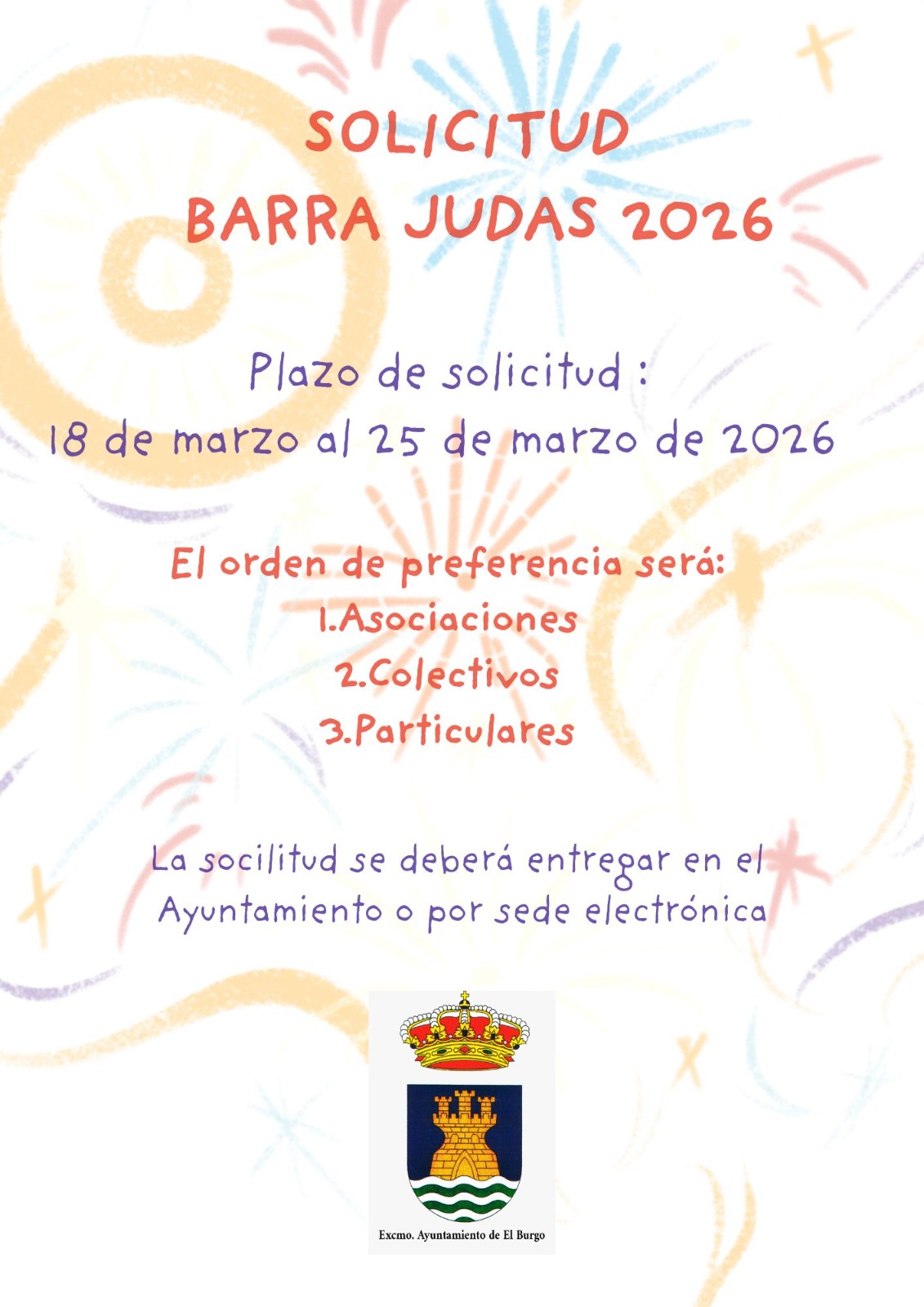 SOLICITUD
BARRA JUDAS 2026

Plazo de solicitud :
18 de marzo al 25 de marzo de 2026

El orden de preferencia será:
1.Asociaciones
2.Colectivos
3.Particulares

La socilitud se deberá entregar en el Ayuntamiento o por sede electrónica

Excmo. Ayuntamiento de El Burgo